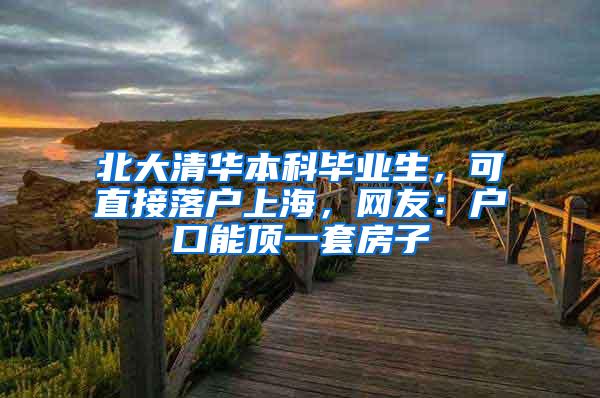 北大清华本科毕业生，可直接落户上海，网友：户口能顶一套房子